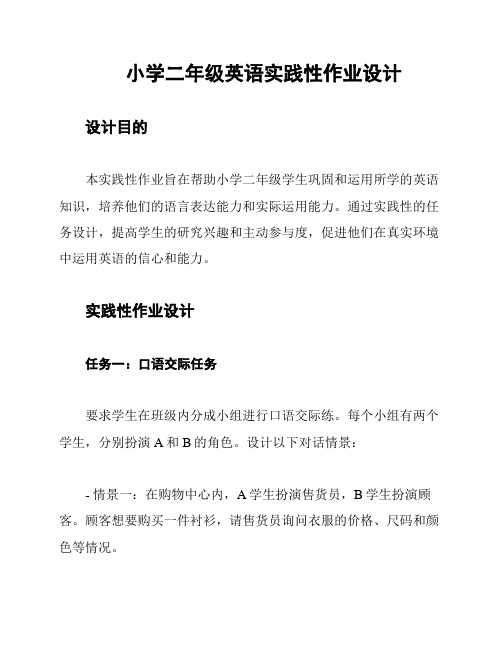 小学二年级英语实践性作业设计

设计目的

本实践性作业旨在帮助小学二年级学生巩固和运用所学的英语知识，培养他们的语言表达能力和实际运用能力。通过实践性的任务设计，提高学生的研究兴趣和主动参与度，促进他们在真实环境中运用英语的信心和能力。

实践性作业设计

任务一：口语交际任务

要求学生在班级内分成小组进行口语交际练。每个小组有两个学生，分别扮演 A 和 B 的角色。设计以下对话情景：

- 情景一：在购物中心内，A 学生扮演售货员，B 学生扮演顾客。顾客想要购买一件衬衫，请售货员询问衣服的价格、尺码和颜色等情况。